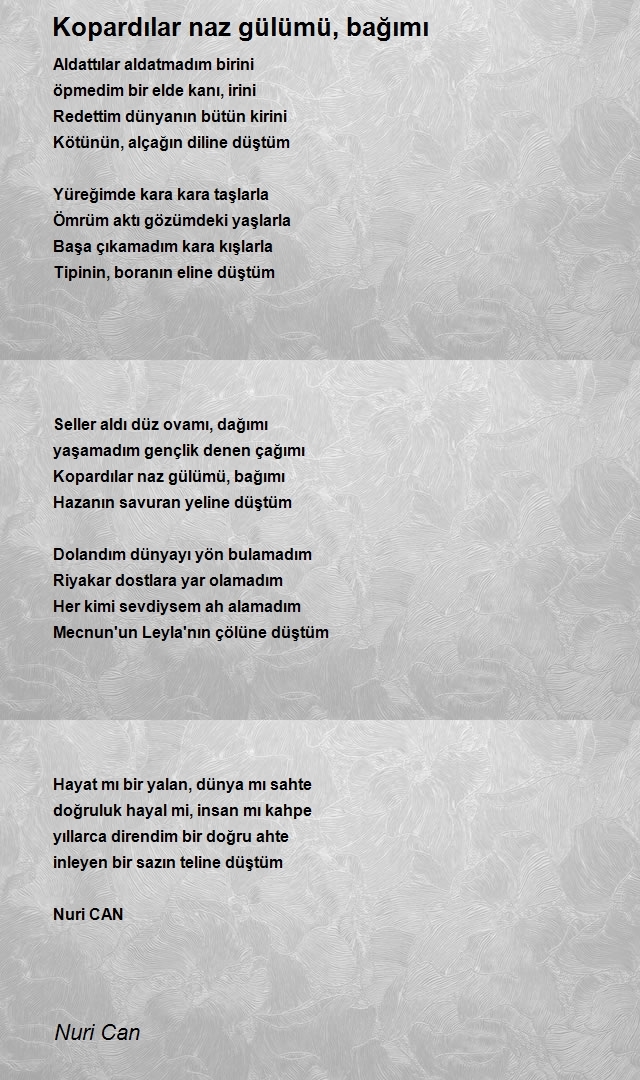 Kopardılar naz gülümü, bağımı

Aldattılar aldatmadım birini
öpmedim bir elde kanı, irini
Redettim dünyanın bütün kirini
Kötünün, alçağın diline düştüm

Yüreğimde kara kara taşlarla
Ömrüm aktı gözümdeki yaşlarla
Başa çıkamadım kara kışlarla
Tipinin, boranın eline düştüm

Seller aldı düz ovamı, dağımı
yaşamadım gençlik denen çağımı
Kopardılar naz gülümü, bağımı
Hazanın savuran yeline düştüm

Dolandım dünyayı yön bulamadım
Riyakar dostlara yar olamadım
Her kimi sevdiysem ah alamadım
Mecnun'un Leyla'nın çölüne düştüm

Hayat mı bir yalan, dünya mı sahte
doğruluk hayal mi, insan mı kahpe
yıllarca direndim bir doğru ahte
inleyen bir sazın teline düştüm

Nuri CAN

Nuri Can